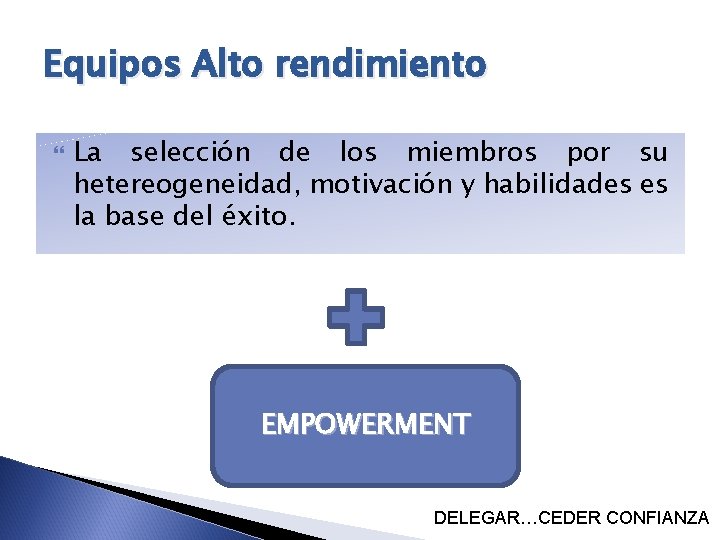 Equipos Alto rendimiento

La selección de los miembros por su hetereogeneidad, motivación y habilidades es la base del éxito.

EMPOWERMENT

DELEGAR…CEDER CONFIANZA